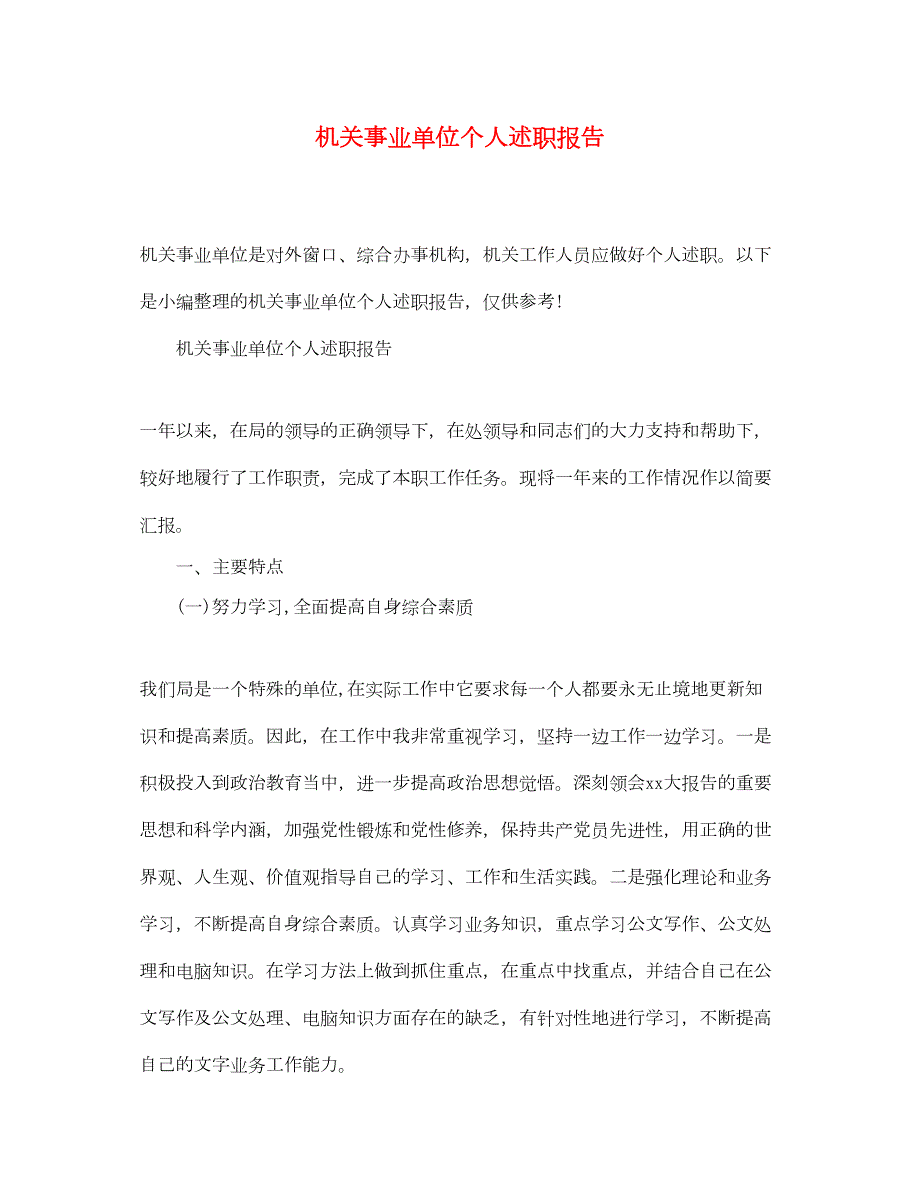 机关事业单位个人述职报告

机关事业单位是对外窗口、综合办事机构，机关工作人员应做好个人述职。以下是小编整理的机关事业单位个人述职报告，仅供参考！

机关事业单位个人述职报告

一年以来，在局的领导的正确领导下，在处领导和同志们的大力支持和帮助下，较好地履行了工作职责，完成了本职工作任务。现将一年来的工作情况作以简要汇报。

一、主要特点

(一)努力学习,全面提高自身综合素质

我们局是一个特殊的单位,在实际工作中它要求每一个人都要永无止境地更新知识和提高素质。因此，在工作中我非常重视学习，坚持一边工作一边学习。一是积极投入到政治教育当中，进一步提高政治思想觉悟。深刻领会xx大报告的重要思想和科学内涵，加强党性锻炼和党性修养，保持共产党员先进性，用正确的世界观、人生观、价值观指导自己的学习、工作和生活实践。二是强化理论和业务学习，不断提高自身综合素质。认真学习业务知识，重点学习公文写作、公文处理和电脑知识。在学习方法上做到抓住重点，在重点中找重点，并结合自己在公文写作及公文处理、电脑知识方面存在的缺乏，有针对性地进行学习，不断提高自己的文字业务工作能力。